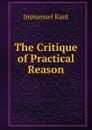 Immanuel Kant

The Critique of Practical Reason